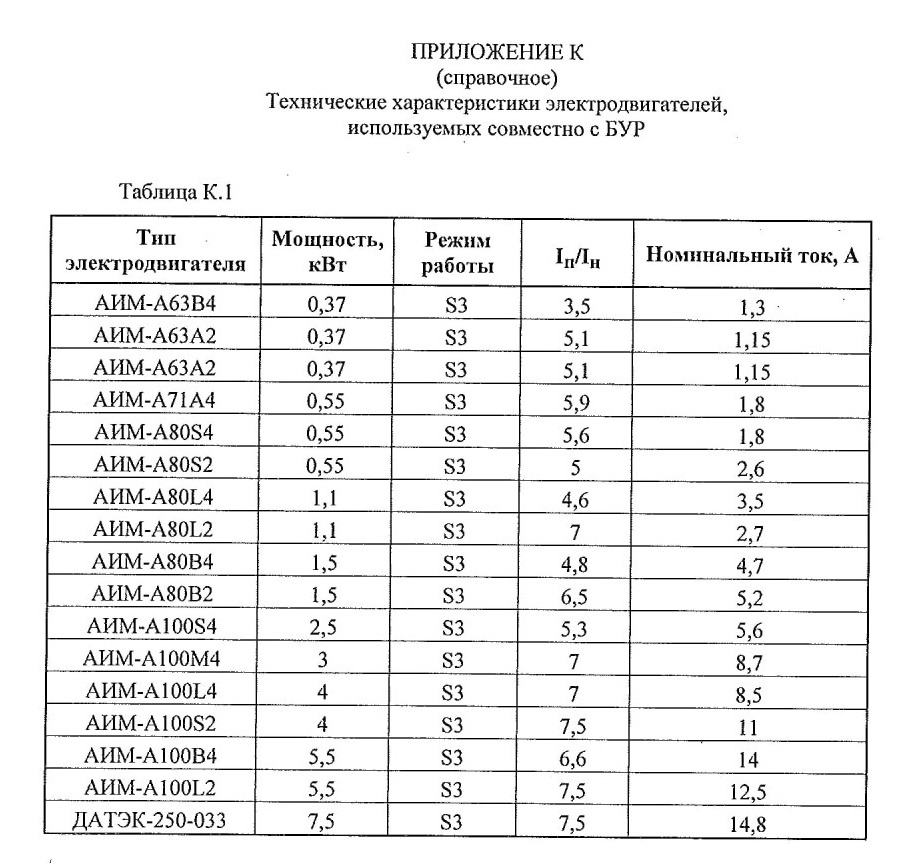 ПРИЛОЖЕНИЕ К
(справочное)
Технические характеристики электродвигателей, используемых совместно с БУР

Таблица К.1

| Тип электродвигателя | Мощность, кВт | Режим работы | $I_п/I_н$ | Номинальный ток, А |
|---|---|---|---|---|
| АИМ-А63В4 | 0,37 | S3 | 3,5 | 1,3 |
| АИМ-А63А2 | 0,37 | S3 | 5,1 | 1,15 |
| АИМ-А63А2 | 0,37 | S3 | 5,1 | 1,15 |
| АИМ-А71А4 | 0,55 | S3 | 5,9 | 1,8 |
| АИМ-А80S4 | 0,55 | S3 | 5,6 | 1,8 |
| АИМ-А80S2 | 0,55 | S3 | 5 | 2,6 |
| АИМ-А80L4 | 1,1 | S3 | 4,6 | 3,5 |
| АИМ-А80L2 | 1,1 | S3 | 7 | 2,7 |
| АИМ-А80В4 | 1,5 | S3 | 4,8 | 4,7 |
| АИМ-А80В2 | 1,5 | S3 | 6,5 | 5,2 |
| АИМ-А100S4 | 2,5 | S3 | 5,3 | 5,6 |
| АИМ-А100М4 | 3 | S3 | 7 | 8,7 |
| АИМ-А100L4 | 4 | S3 | 7 | 8,5 |
| АИМ-А100S2 | 4 | S3 | 7,5 | 11 |
| АИМ-А100В4 | 5,5 | S3 | 6,6 | 14 |
| АИМ-А100L2 | 5,5 | S3 | 7,5 | 12,5 |
| ДАТЭК-250-033 | 7,5 | S3 | 7,5 | 14,8 |